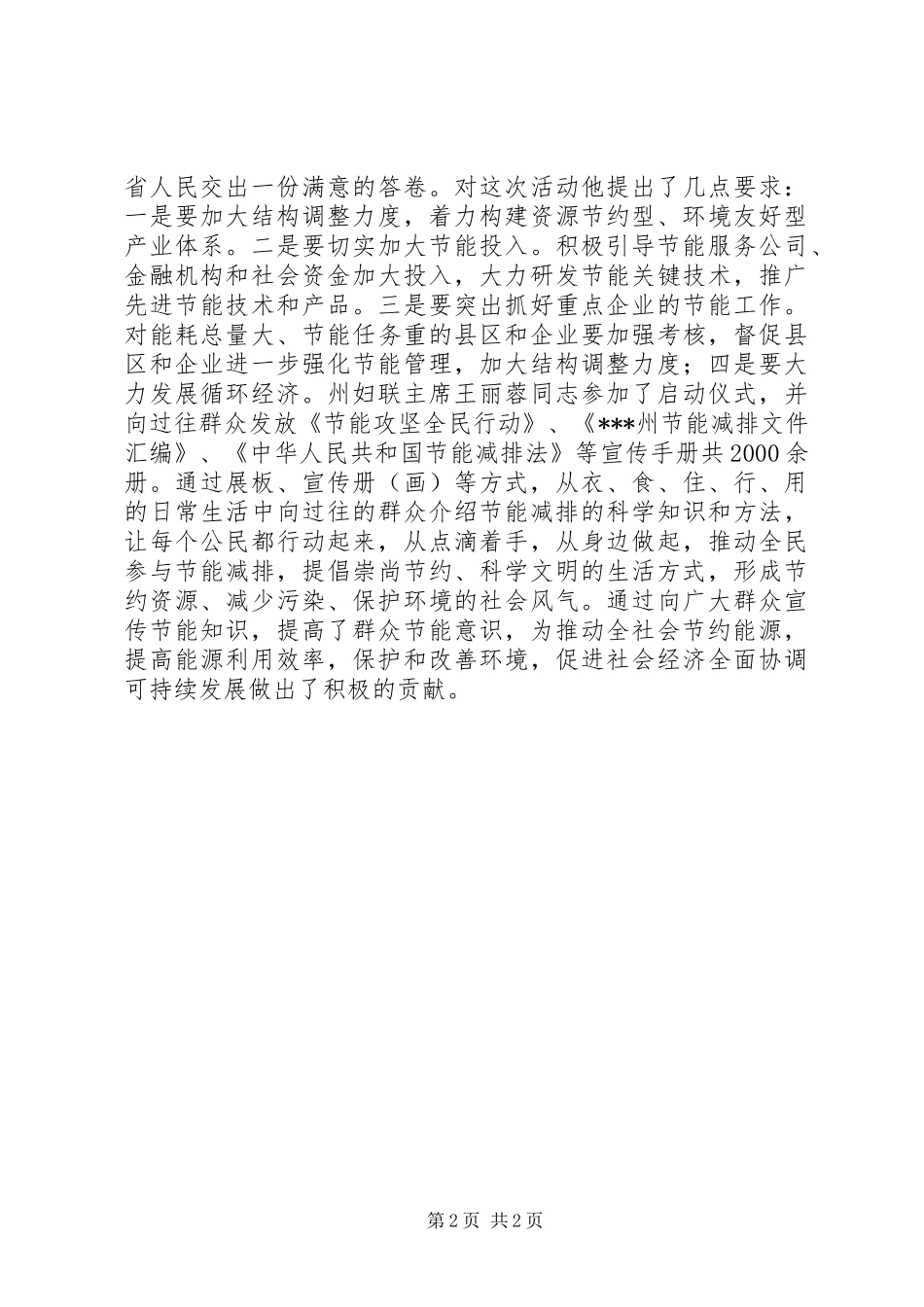 省人民交出一份满意的答卷。对这次活动他提出了几点要求：一是要加大结构调整力度，着力构建资源节约型、环境友好型产业体系。二是要切实加大节能投入。积极引导节能服务公司、金融机构和社会资金加大投入，大力研发节能关键技术，推广先进节能技术和产品。三是要突出抓好重点企业的节能工作。对能耗总量大、节能任务重的县区和企业要加强考核，督促县区和企业进一步强化节能管理，加大结构调整力度；四是要大力发展循环经济。州妇联主席王丽蓉同志参加了启动仪式，并向过往群众发放《节能攻坚全民行动》、《***州节能减排文件汇编》、《中华人民共和国节能减排法》等宣传手册共2000余册。通过展板、宣传册（画）等方式，从衣、食、住、行、用的日常生活中向过往的群众介绍节能减排的科学知识和方法，让每个公民都行动起来，从点滴着手，从身边做起，推动全民参与节能减排，提倡崇尚节约、科学文明的生活方式，形成节约资源、减少污染、保护环境的社会风气。通过向广大群众宣传节能知识，提高了群众节能意识，为推动全社会节约能源，提高能源利用效率，保护和改善环境，促进社会经济全面协调可持续发展做出了积极的贡献。

第2页 共2页